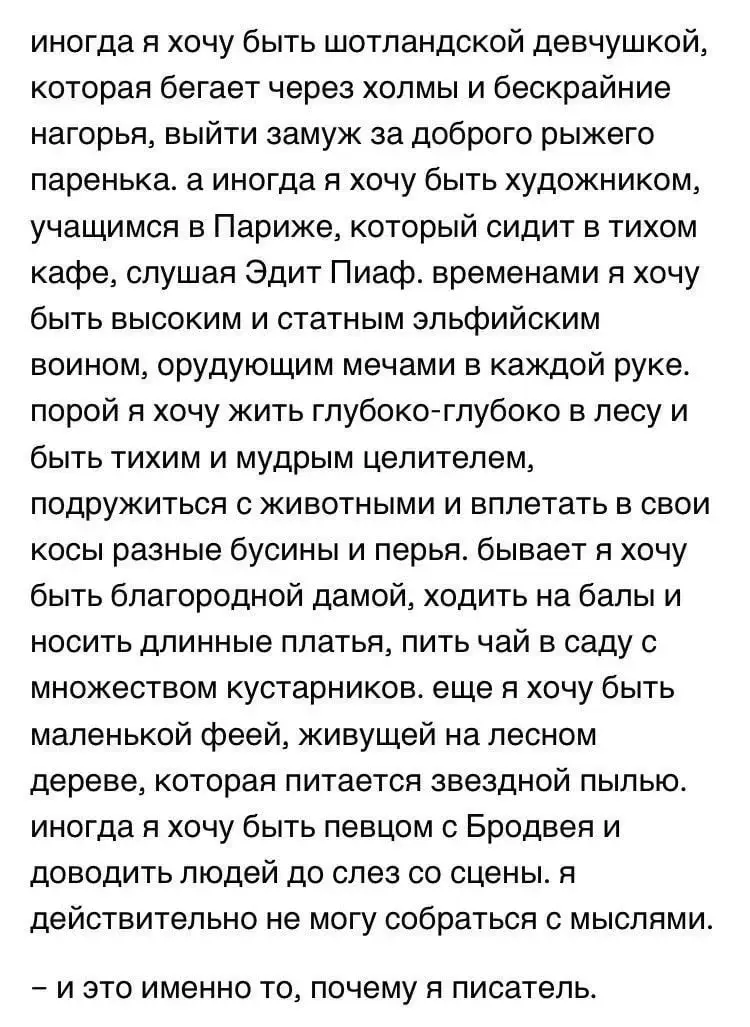 иногда я хочу быть шотландской девчушкой, которая бегает через холмы и бескрайние нагорья, выйти замуж за доброго рыжего паренька. а иногда я хочу быть художником, учащимся в Париже, который сидит в тихом кафе, слушая Эдит Пиаф. временами я хочу быть высоким и статным эльфийским воином, орудующим мечами в каждой руке. порой я хочу жить глубоко-глубоко в лесу и быть тихим и мудрым целителем, подружиться с животными и вплетать в свои косы разные бусины и перья. бывает я хочу быть благородной дамой, ходить на балы и носить длинные платья, пить чай в саду с множеством кустарников. еще я хочу быть маленькой феей, живущей на лесном дереве, которая питается звездной пылью. иногда я хочу быть певцом с Бродвея и доводить людей до слез со сцены. я действительно не могу собраться с мыслями.

– и это именно то, почему я писатель.